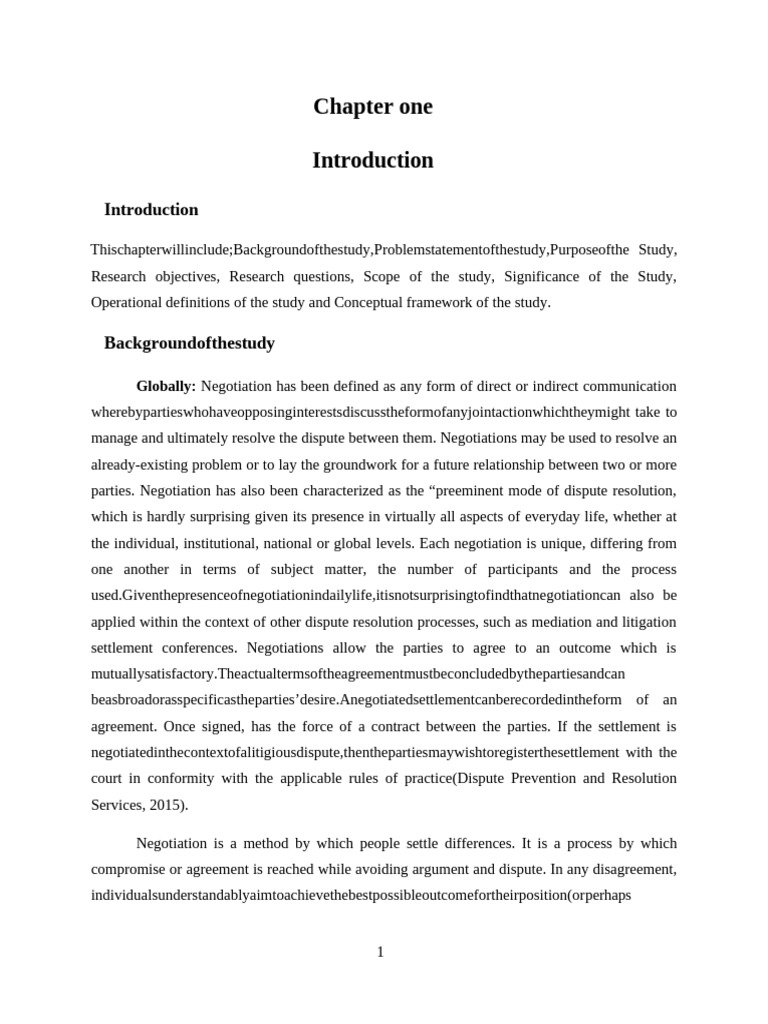 Chapter one

Introduction

Introduction

Thischapterwillinclude;Backgroundofthestudy,Problemstatementofthestudy,Purposeofthe Study, Research objectives, Research questions, Scope of the study, Significance of the Study, Operational definitions of the study and Conceptual framework of the study.

Backgroundofthestudy

Globally: Negotiation has been defined as any form of direct or indirect communication wherebypartieswhohaveopposinginterestsdiscusstheformofanyjointactionwhichtheymight take to manage and ultimately resolve the dispute between them. Negotiations may be used to resolve an already-existing problem or to lay the groundwork for a future relationship between two or more parties. Negotiation has also been characterized as the “preeminent mode of dispute resolution, which is hardly surprising given its presence in virtually all aspects of everyday life, whether at the individual, institutional, national or global levels. Each negotiation is unique, differing from one another in terms of subject matter, the number of participants and the process used.Giventhepresenceofnegotiationindailylife,itisnotsurprisingtofindthatnegotiationcan also be applied within the context of other dispute resolution processes, such as mediation and litigation settlement conferences. Negotiations allow the parties to agree to an outcome which is mutuallysatisfactory.Theactualtermsoftheagreementmustbeconcludedbythepartiesandcan beasbroadorasspecificastheparties’desire.Anegotiatedsettlementcanberecordedintheform of an agreement. Once signed, has the force of a contract between the parties. If the settlement is negotiatedinthecontextofalitigiousdispute,thenthepartiesmaywishtoregisterthesettlement with the court in conformity with the applicable rules of practice(Dispute Prevention and Resolution Services, 2015).

Negotiation is a method by which people settle differences. It is a process by which compromise or agreement is reached while avoiding argument and dispute. In any disagreement, individualsunderstandablyaimtoachievethebestpossibleoutcomefortheirposition(orperhaps

1